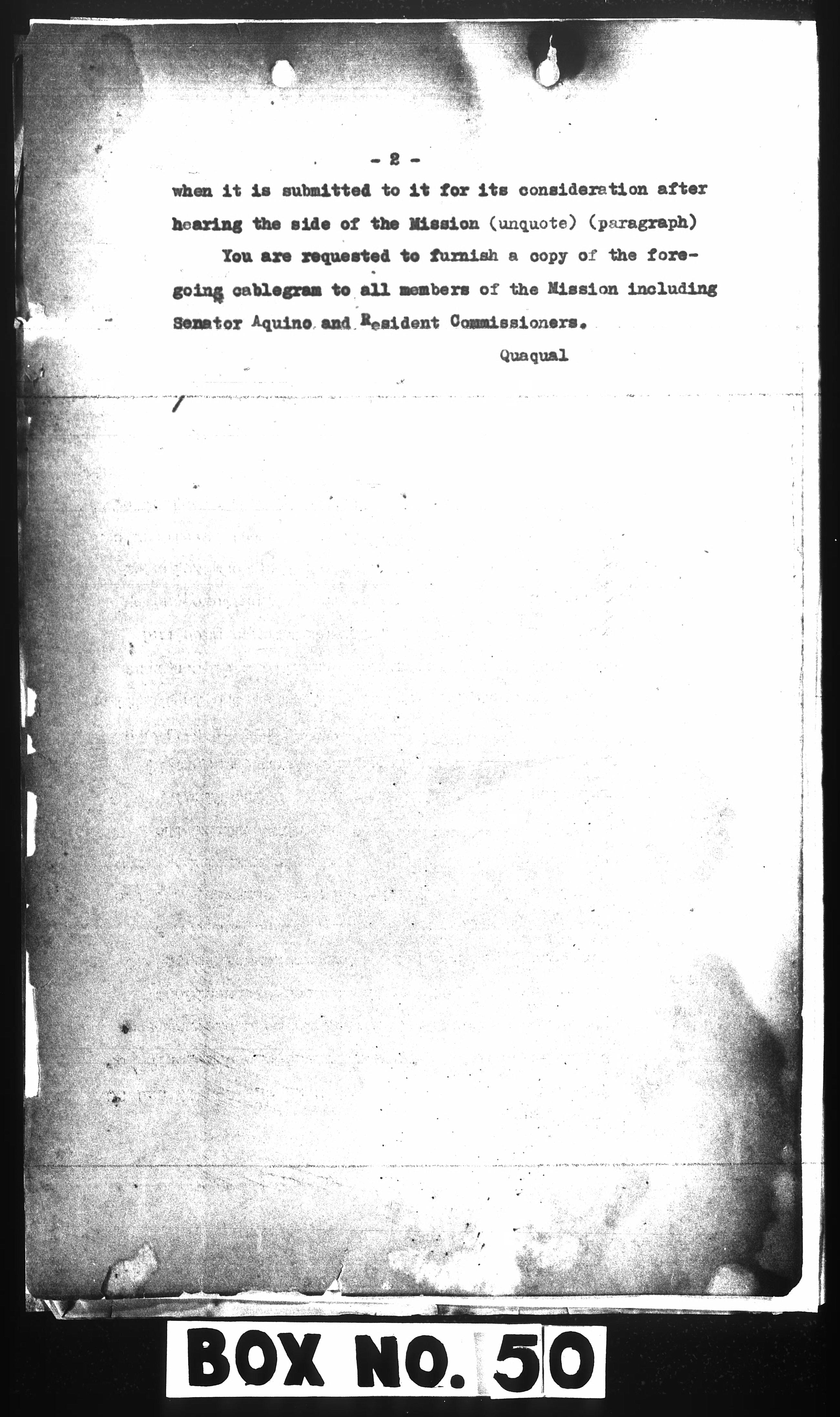 - 2 -

when it is submitted to it for its consideration after hearing the side of the Mission (unquote) (paragraph)

You are requested to furnish a copy of the foregoing cablegram to all members of the Mission including Senator Aquino and Resident Commissioners.

Quaqual

BOX NO. 50